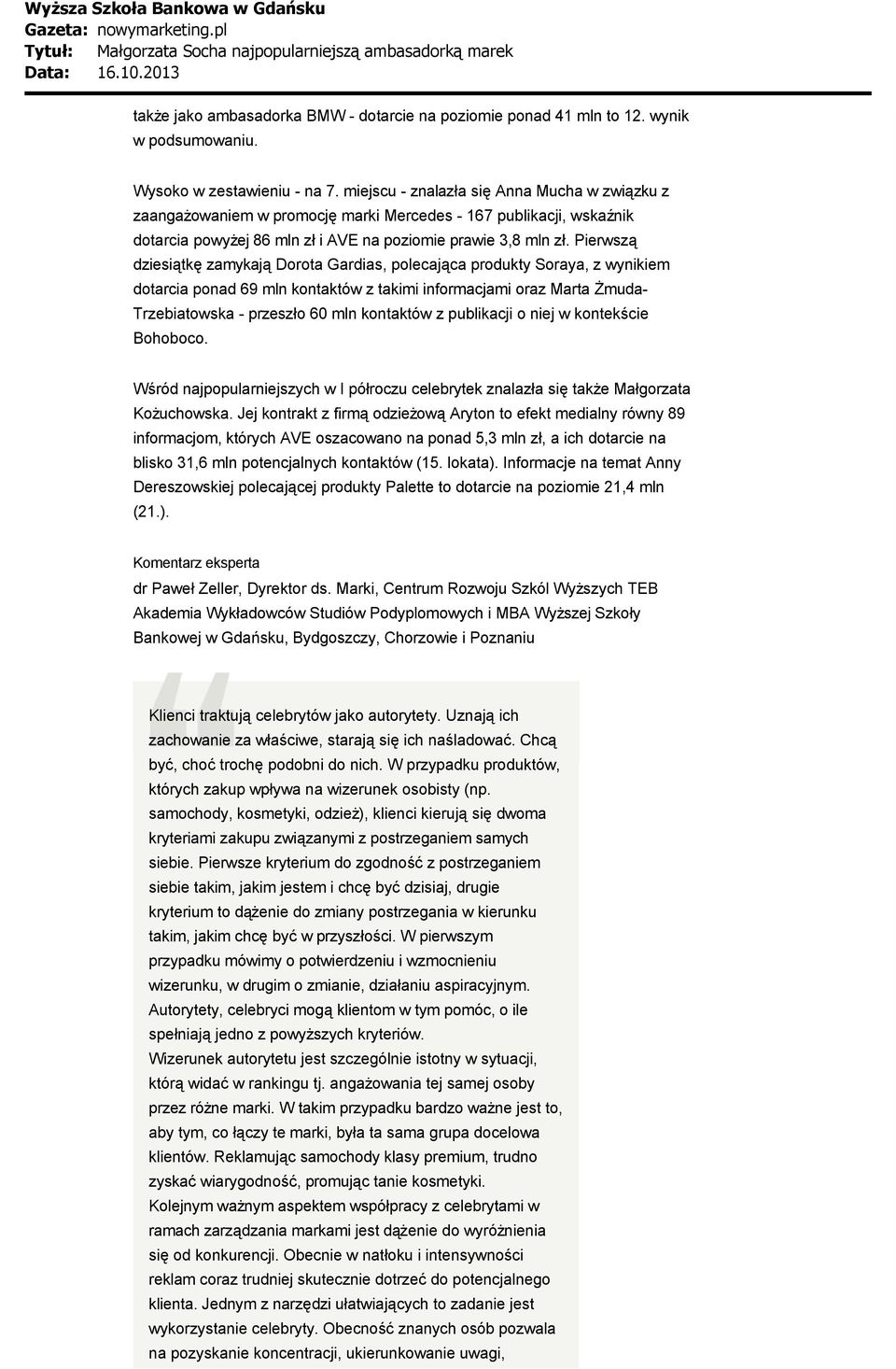 Wyższa Szkoła Bankowa w Gdańsku
Gazeta: nowymarketing.pl
Tytuł: Małgorzata Socha najpopularniejszą ambasadorką marek
Data: 16.10.2013

także jako ambasadorka BMW - dotarcie na poziomie ponad 41 mln to 12. wynik w podsumowaniu.

Wysoko w zestawieniu - na 7. miejscu - znalazła się Anna Mucha w związku z zaangażowaniem w promocję marki Mercedes - 167 publikacji, wskaźnik dotarcia powyżej 86 mln zł i AVE na poziomie prawie 3,8 mln zł. Pierwszą dziesiątkę zamykają Dorota Gardias, polecająca produkty Soraya, z wynikiem dotarcia ponad 69 mln kontaktów z takimi informacjami oraz Marta Żmuda-Trzebiatowska - przeszło 60 mln kontaktów z publikacji o niej w kontekście Bohoboco.

Wśród najpopularniejszych w I półroczu celebrytek znalazła się także Małgorzata Kożuchowska. Jej kontrakt z firmą odzieżową Aryton to efekt medialny równy 89 informacjom, których AVE oszacowano na ponad 5,3 mln zł, a ich dotarcie na blisko 31,6 mln potencjalnych kontaktów (15. lokata). Informacje na temat Anny Dereszowskiej polecającej produkty Palette to dotarcie na poziomie 21,4 mln (21.).

Komentarz eksperta

dr Paweł Zeller, Dyrektor ds. Marki, Centrum Rozwoju Szkól Wyższych TEB Akademia Wykładowców Studiów Podyplomowych i MBA Wyższej Szkoły Bankowej w Gdańsku, Bydgoszczy, Chorzowie i Poznaniu

Klienci traktują celebrytów jako autorytety. Uznają ich zachowanie za właściwe, starają się ich naśladować. Chcą być, choć trochę podobni do nich. W przypadku produktów, których zakup wpływa na wizerunek osobisty (np. samochody, kosmetyki, odzież), klienci kierują się dwoma kryteriami zakupu związanymi z postrzeganiem samych siebie. Pierwsze kryterium do zgodność z postrzeganiem siebie takim, jakim jestem i chcę być dzisiaj, drugie kryterium to dążenie do zmiany postrzegania w kierunku takim, jakim chcę być w przyszłości. W pierwszym przypadku mówimy o potwierdzeniu i wzmocnieniu wizerunku, w drugim o zmianie, działaniu aspiracyjnym. Autorytety, celebryci mogą klientom w tym pomóc, o ile spełniają jedno z powyższych kryteriów.
Wizerunek autorytetu jest szczególnie istotny w sytuacji, którą widać w rankingu tj. angażowania tej samej osoby przez różne marki. W takim przypadku bardzo ważne jest to, aby tym, co łączy te marki, była ta sama grupa docelowa klientów. Reklamując samochody klasy premium, trudno zyskać wiarygodność, promując tanie kosmetyki.
Kolejnym ważnym aspektem współpracy z celebrytami w ramach zarządzania markami jest dążenie do wyróżnienia się od konkurencji. Obecnie w natłoku i intensywności reklam coraz trudniej skutecznie dotrzeć do potencjalnego klienta. Jednym z narzędzi ułatwiających to zadanie jest wykorzystanie celebryty. Obecność znanych osób pozwala na pozyskanie koncentracji, ukierunkowanie uwagi,